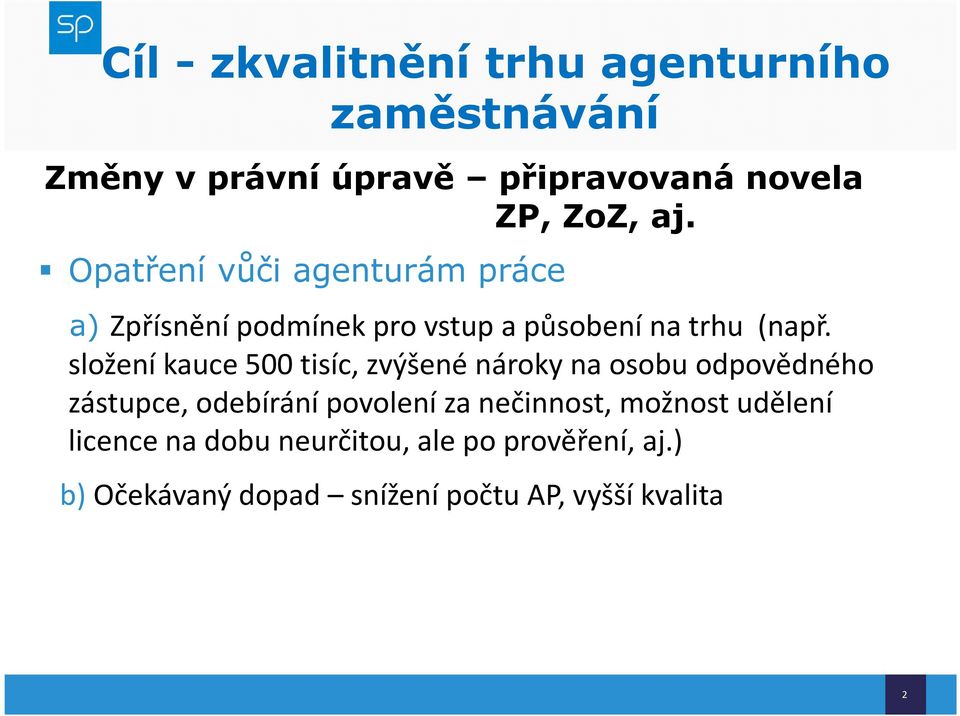 SP

Cíl - zkvalitnění trhu agenturního zaměstnávání

Změny v právní úpravě – připravovaná novela ZP, ZoZ, aj.

▪ Opatření vůči agenturám práce

a) Zpřísnění podmínek pro vstup a působení na trhu (např. složení kauce 500 tisíc, zvýšené nároky na osobu odpovědného zástupce, odebírání povolení za nečinnost, možnost udělení licence na dobu neurčitou, ale po prověření, aj.)

b) Očekávaný dopad – snížení počtu AP, vyšší kvalita

2